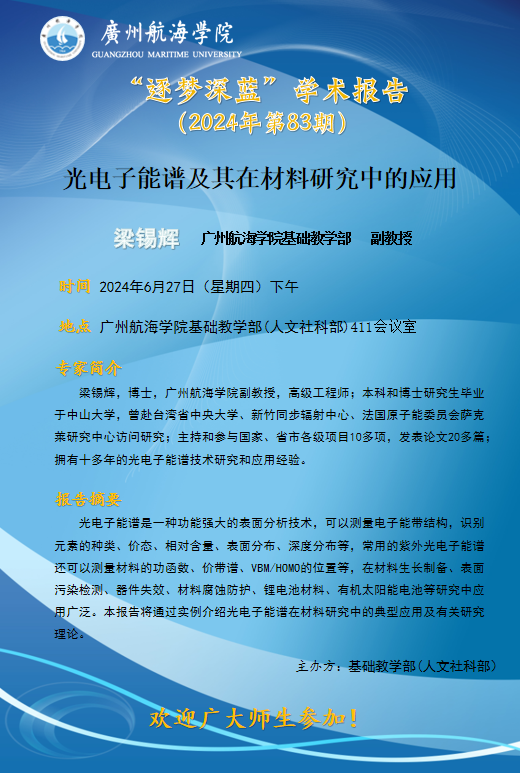 廣州航海學院
GUANGZHOU MARITIME UNIVERSITY

"逐梦深蓝"学术报告
(2024年第83期)

光电子能谱及其在材料研究中的应用

梁锡辉　广州航海学院基础教学部　副教授

时间　2024年6月27日（星期四）下午

地点　广州航海学院基础教学部(人文社科部)411会议室

专家简介

梁锡辉，博士，广州航海学院副教授，高级工程师；本科和博士研究生毕业于中山大学，曾赴台湾省中央大学、新竹同步辐射中心、法国原子能委员会萨克莱研究中心访问研究；主持和参与国家、省市各级项目10多项，发表论文20多篇；拥有十多年的光电子能谱技术研究和应用经验。

报告摘要

光电子能谱是一种功能强大的表面分析技术，可以测量电子能带结构，识别元素的种类、价态、相对含量、表面分布、深度分布等，常用的紫外光电子能谱还可以测量材料的功函数、价带谱、VBM/HOMO的位置等，在材料生长制备、表面污染检测、器件失效、材料腐蚀防护、锂电池材料、有机太阳能电池等研究中应用广泛。本报告将通过实例介绍光电子能谱在材料研究中的典型应用及有关研究理论。

主办方：基础教学部(人文社科部)

欢迎广大师生参加！